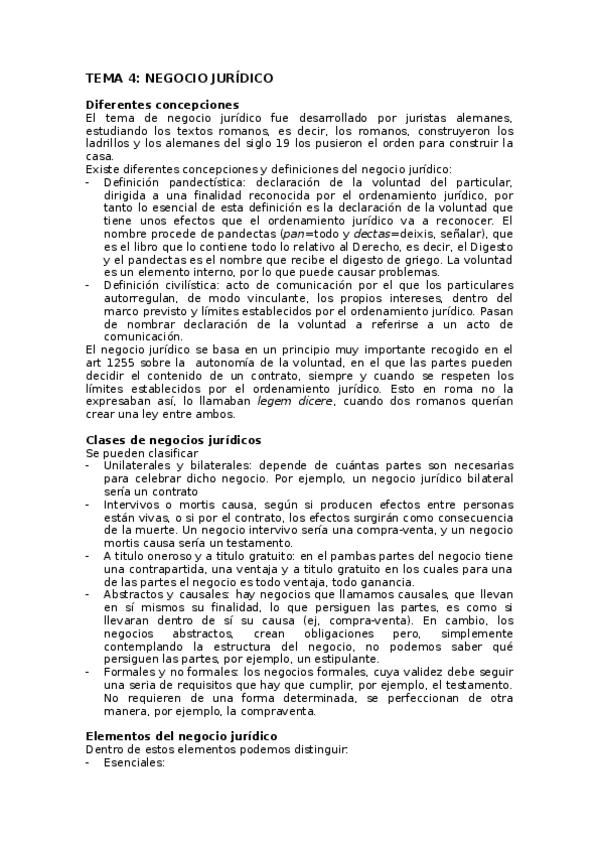 TEMA 4: NEGOCIO JURÍDICO

Diferentes concepciones
El tema de negocio jurídico fue desarrollado por juristas alemanes, estudiando los textos romanos, es decir, los romanos, construyeron los ladrillos y los alemanes del siglo 19 los pusieron el orden para construir la casa.
Existe diferentes concepciones y definiciones del negocio jurídico:
- Definición pandectística: declaración de la voluntad del particular, dirigida a una finalidad reconocida por el ordenamiento jurídico, por tanto lo esencial de esta definición es la declaración de la voluntad que tiene unos efectos que el ordenamiento jurídico va a reconocer. El nombre procede de pandectas (pan=todo y dectas=deixis, señalar), que es el libro que lo contiene todo lo relativo al Derecho, es decir, el Digesto y el pandectas es el nombre que recibe el digesto de griego. La voluntad es un elemento interno, por lo que puede causar problemas.
- Definición civilística: acto de comunicación por el que los particulares autorregulan, de modo vinculante, los propios intereses, dentro del marco previsto y límites establecidos por el ordenamiento jurídico. Pasan de nombrar declaración de la voluntad a referirse a un acto de comunicación.
El negocio jurídico se basa en un principio muy importante recogido en el art 1255 sobre la autonomía de la voluntad, en el que las partes pueden decidir el contenido de un contrato, siempre y cuando se respeten los límites establecidos por el ordenamiento jurídico. Esto en roma no la expresaban así, lo llamaban legem dicere, cuando dos romanos querían crear una ley entre ambos.

Clases de negocios jurídicos
Se pueden clasificar
- Unilaterales y bilaterales: depende de cuántas partes son necesarias para celebrar dicho negocio. Por ejemplo, un negocio jurídico bilateral sería un contrato
- Intervivos o mortis causa, según si producen efectos entre personas están vivas, o si por el contrato, los efectos surgirán como consecuencia de la muerte. Un negocio intervivo sería una compra-venta, y un negocio mortis causa sería un testamento.
- A titulo oneroso y a titulo gratuito: en el pambas partes del negocio tiene una contrapartida, una ventaja y a titulo gratuito en los cuales para una de las partes el negocio es todo ventaja, todo ganancia.
- Abstractos y causales: hay negocios que llamamos causales, que llevan en sí mismos su finalidad, lo que persiguen las partes, es como si llevaran dentro de sí su causa (ej, compra-venta). En cambio, los negocios abstractos, crean obligaciones pero, simplemente contemplando la estructura del negocio, no podemos saber qué persiguen las partes, por ejemplo, un estipulante.
- Formales y no formales: los negocios formales, cuya validez debe seguir una seria de requisitos que hay que cumplir, por ejemplo, el testamento. No requieren de una forma determinada, se perfeccionan de otra manera, por ejemplo, la compraventa.

Elementos del negocio jurídico
Dentro de estos elementos podemos distinguir:
- Esenciales: